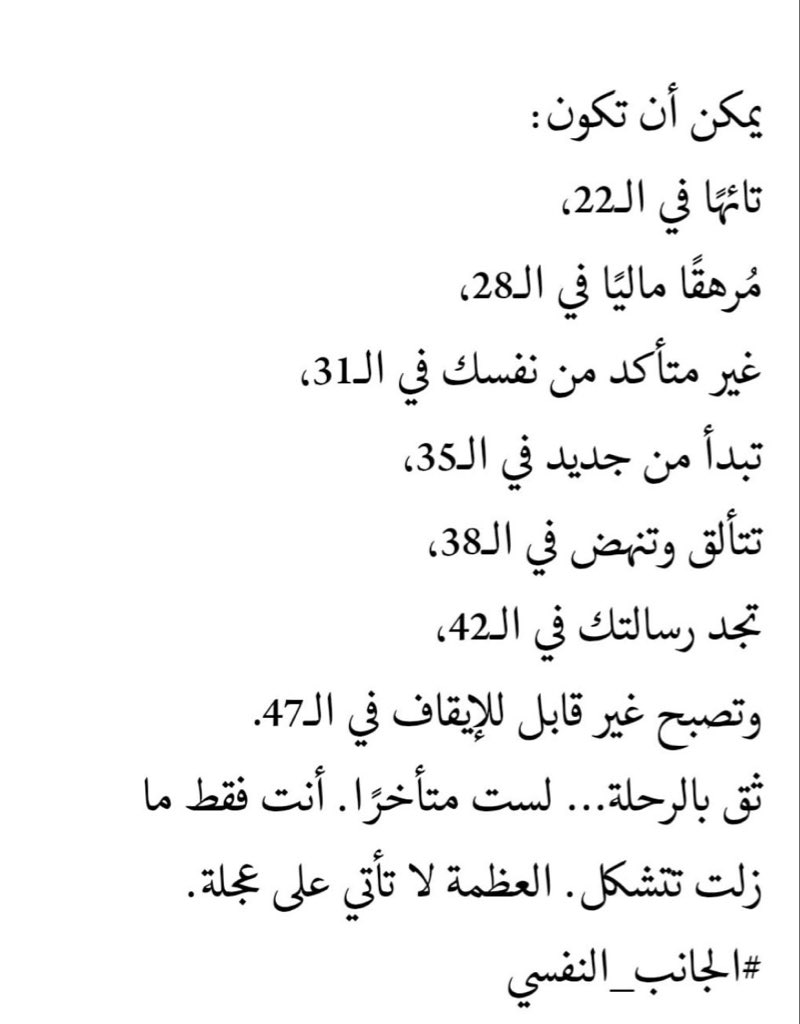 يمكن أن تكون:
تائهًا في الـ22،
مُرهقًا ماليًا في الـ28،
غير متأكد من نفسك في الـ31،
تبدأ من جديد في الـ35،
تتألق وتنهض في الـ38،
تجد رسالتك في الـ42،
وتصبح غير قابل للإيقاف في الـ47.
ثق بالرحلة... لست متأخرًا. أنت فقط ما زلت تتشكل. العظمة لا تأتي على عجلة.
#الجانب_النفسي